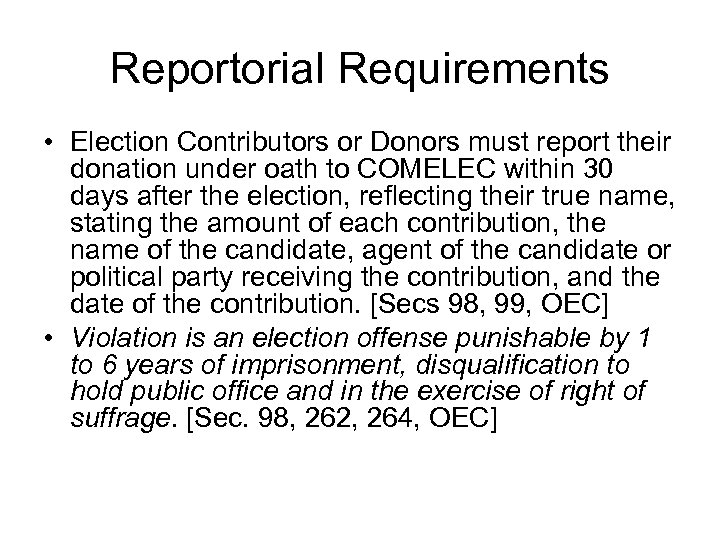 Reportorial Requirements

• Election Contributors or Donors must report their donation under oath to COMELEC within 30 days after the election, reflecting their true name, stating the amount of each contribution, the name of the candidate, agent of the candidate or political party receiving the contribution, and the date of the contribution. [Secs 98, 99, OEC]

• Violation is an election offense punishable by 1 to 6 years of imprisonment, disqualification to hold public office and in the exercise of right of suffrage. [Sec. 98, 262, 264, OEC]